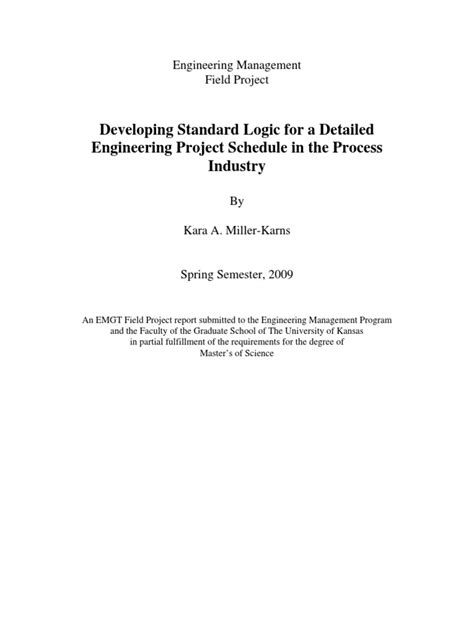 Engineering Management
Field Project

Developing Standard Logic for a Detailed Engineering Project Schedule in the Process Industry

By

Kara A. Miller-Karns

Spring Semester, 2009

An EMGT Field Project report submitted to the Engineering Management Program and the Faculty of the Graduate School of The University of Kansas in partial fulfillment of the requirements for the degree of Master's of Science